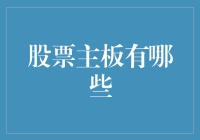 股票主板有哪些